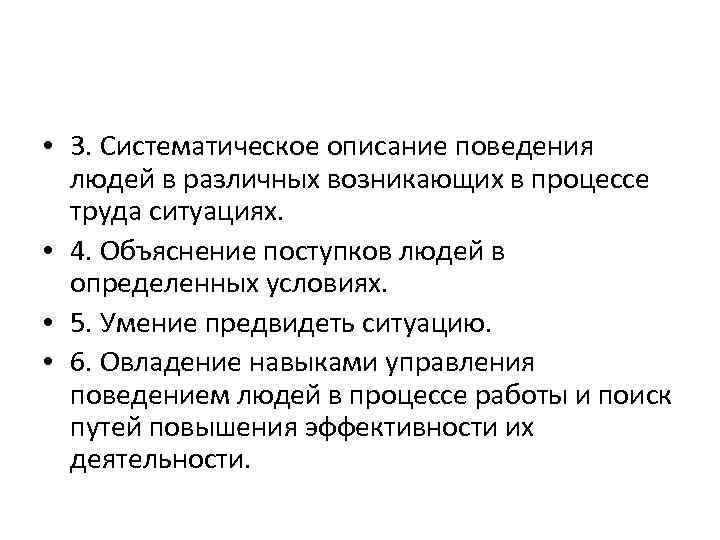 • 3. Систематическое описание поведения людей в различных возникающих в процессе труда ситуациях.
• 4. Объяснение поступков людей в определенных условиях.
• 5. Умение предвидеть ситуацию.
• 6. Овладение навыками управления поведением людей в процессе работы и поиск путей повышения эффективности их деятельности.